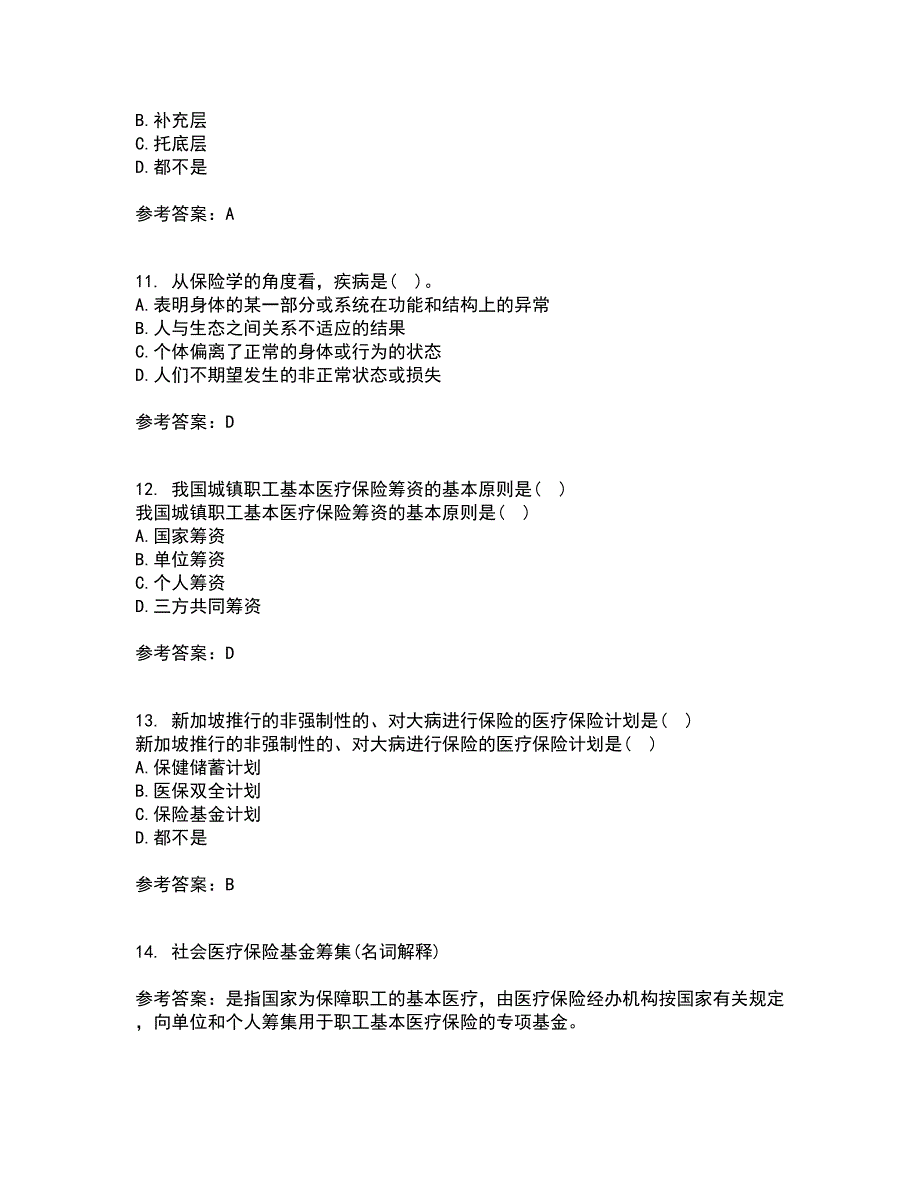 B. 补充层
C. 托底层
D. 都不是

参考答案：A

11. 从保险学的角度看，疾病是（ ）。
A. 表明身体的某一部分或系统在功能和结构上的异常
B. 人与生态之间关系不适应的结果
C. 个体偏离了正常的身体或行为的状态
D. 人们不期望发生的非正常状态或损失

参考答案：D

12. 我国城镇职工基本医疗保险筹资的基本原则是（ ）
我国城镇职工基本医疗保险筹资的基本原则是（ ）
A. 国家筹资
B. 单位筹资
C. 个人筹资
D. 三方共同筹资

参考答案：D

13. 新加坡推行的非强制性的、对大病进行保险的医疗保险计划是（ ）
新加坡推行的非强制性的、对大病进行保险的医疗保险计划是（ ）
A. 保健储蓄计划
B. 医保双全计划
C. 保险基金计划
D. 都不是

参考答案：B

14. 社会医疗保险基金筹集(名词解释)

参考答案：是指国家为保障职工的基本医疗，由医疗保险经办机构按国家有关规定，向单位和个人筹集用于职工基本医疗保险的专项基金。